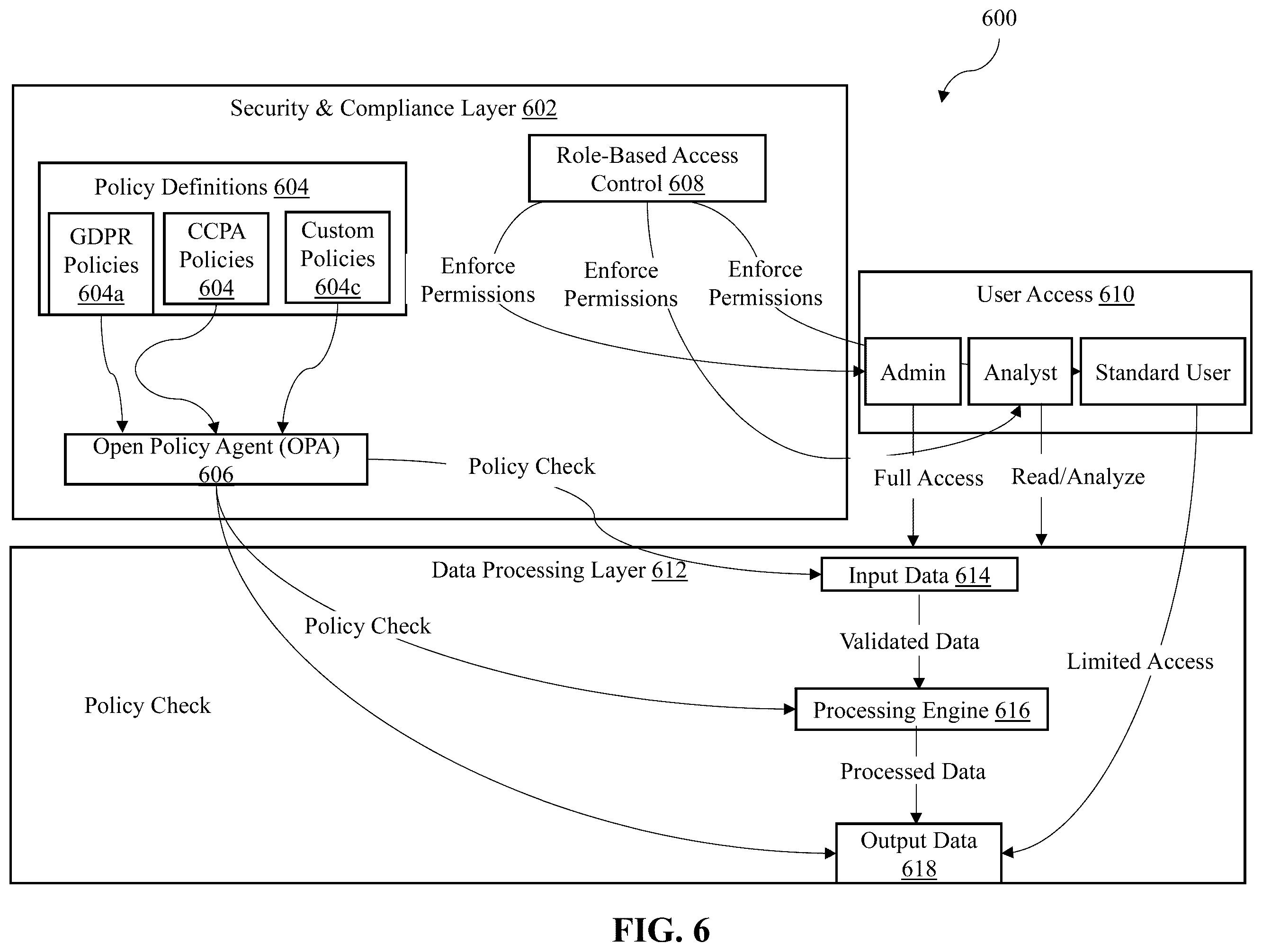 600

Security & Compliance Layer 602

Policy Definitions 604

GDPR Policies 604a

CCPA Policies 604

Custom Policies 604c

Role-Based Access Control 608

Enforce Permissions

Enforce Permissions

Enforce Permissions

User Access 610

Admin

Analyst

Standard User

Open Policy Agent (OPA) 606

Policy Check

Full Access

Read/Analyze

Data Processing Layer 612

Input Data 614

Policy Check

Validated Data

Limited Access

Policy Check

Processing Engine 616

Processed Data

Output Data 618

FIG. 6